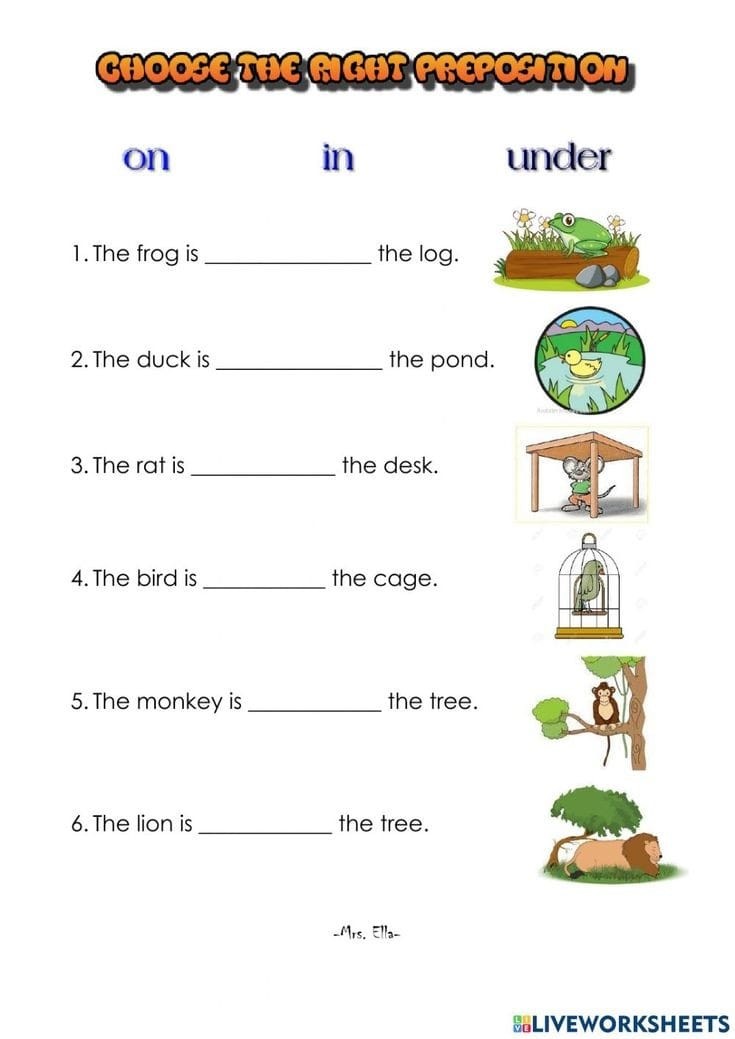 CHOOSE THE RIGHT PREPOSITION

on in under

1. The frog is ____ the log.

2. The duck is ____ the pond.

3. The rat is ____ the desk.

4. The bird is ____ the cage.

5. The monkey is ____ the tree.

6. The lion is ____ the tree.

-Mrs. Ella-

LIVEWORKSHEETS